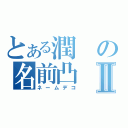 とある潤の名前凸Ⅱ
ネームデコ